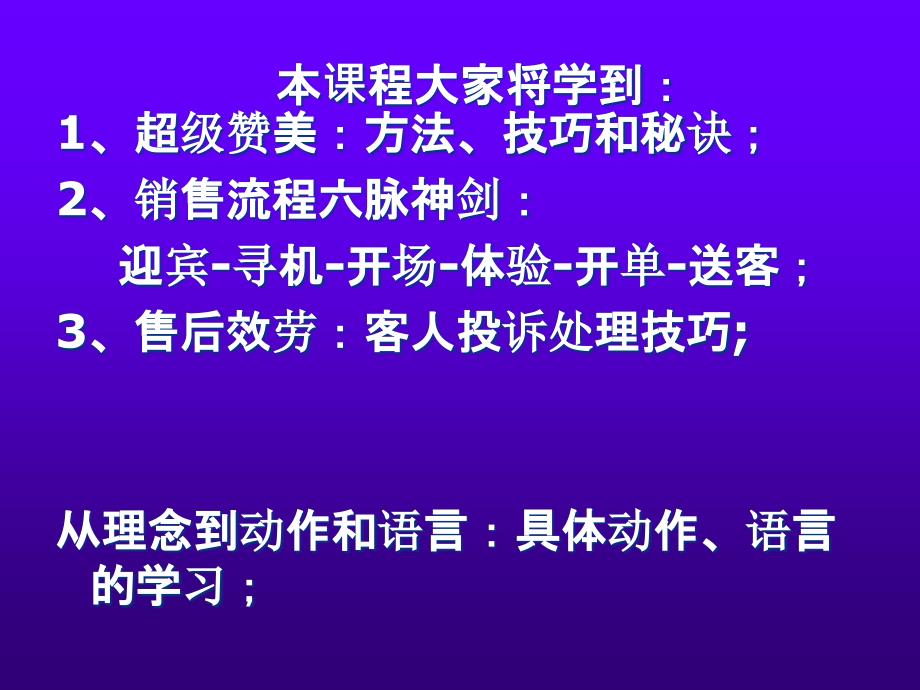 本课程大家将学到：

1、超级赞美：方法、技巧和秘诀；

2、销售流程六脉神剑：

迎宾-寻机-开场-体验-开单-送客；

3、售后效劳：客人投诉处理技巧;

从理念到动作和语言：具体动作、语言的学习；